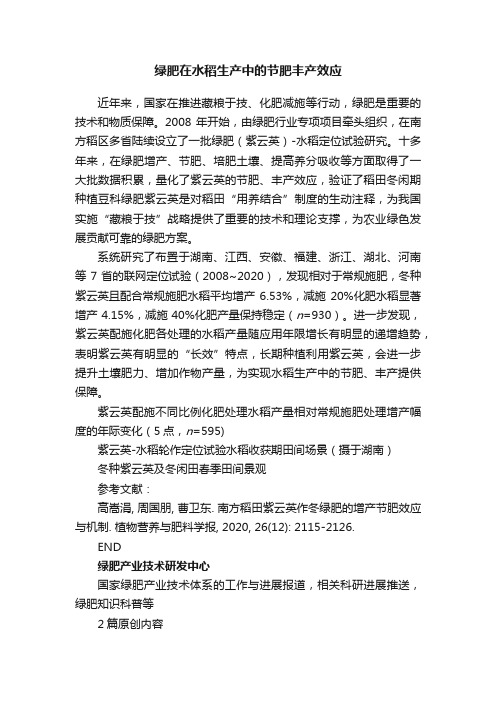 绿肥在水稻生产中的节肥丰产效应

近年来，国家在推进藏粮于技、化肥减施等行动，绿肥是重要的技术和物质保障。2008 年开始，由绿肥行业专项项目牵头组织，在南方稻区多省陆续设立了一批绿肥（紫云英）-水稻定位试验研究。十多年来，在绿肥增产、节肥、培肥土壤、提高养分吸收等方面取得了一大批数据积累，量化了紫云英的节肥、丰产效应，验证了稻田冬闲期种植豆科绿肥紫云英是对稻田“用养结合”制度的生动注释，为我国实施“藏粮于技”战略提供了重要的技术和理论支撑，为农业绿色发展贡献可靠的绿肥方案。

系统研究了布置于湖南、江西、安徽、福建、浙江、湖北、河南等 7 省的联网定位试验（2008~2020），发现相对于常规施肥，冬种紫云英且配合常规施肥水稻平均增产 6.53%，减施 20%化肥水稻显著增产 4.15%，减施 40%化肥产量保持稳定（$n$=930）。进一步发现，紫云英配施化肥各处理的水稻产量随应用年限增长有明显的递增趋势，表明紫云英有明显的“长效”特点，长期种植利用紫云英，会进一步提升土壤肥力、增加作物产量，为实现水稻生产中的节肥、丰产提供保障。

紫云英配施不同比例化肥处理水稻产量相对常规施肥处理增产幅度的年际变化（5 点，$n$=595）

紫云英-水稻轮作定位试验水稻收获期田间场景（摄于湖南）

冬种紫云英及冬闲田春季田间景观

参考文献：

高嵩涓, 周国朋, 曹卫东. 南方稻田紫云英作冬绿肥的增产节肥效应与机制. 植物营养与肥料学报, 2020, 26(12): 2115-2126.

END

绿肥产业技术研发中心

国家绿肥产业技术体系的工作与进展报道，相关科研进展推送，绿肥知识科普等

2 篇原创内容